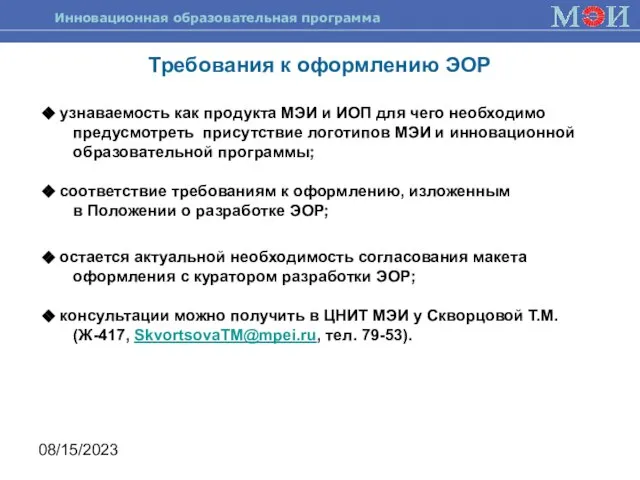 Инновационная образовательная программа

МЭИ

Требования к оформлению ЭОР

◆ узнаваемость как продукта МЭИ и ИОП для чего необходимо предусмотреть присутствие логотипов МЭИ и инновационной образовательной программы;

◆ соответствие требованиям к оформлению, изложенным в Положении о разработке ЭОР;

◆ остается актуальной необходимость согласования макета оформления с куратором разработки ЭОР;

◆ консультации можно получить в ЦНИТ МЭИ у Скворцовой Т.М. (Ж-417, SkvortsovaTM@mpei.ru, тел. 79-53).

08/15/2023